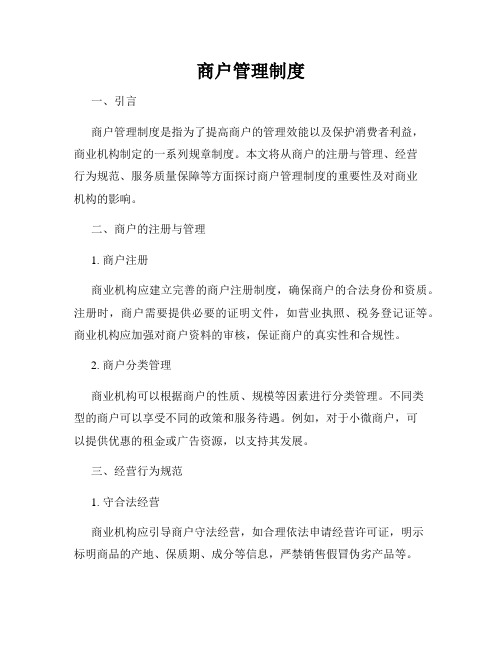 商户管理制度

一、引言

商户管理制度是指为了提高商户的管理效能以及保护消费者利益，商业机构制定的一系列规章制度。本文将从商户的注册与管理、经营行为规范、服务质量保障等方面探讨商户管理制度的重要性及对商业机构的影响。

二、商户的注册与管理

1. 商户注册

商业机构应建立完善的商户注册制度，确保商户的合法身份和资质。注册时，商户需要提供必要的证明文件，如营业执照、税务登记证等。商业机构应加强对商户资料的审核，保证商户的真实性和合规性。

2. 商户分类管理

商业机构可以根据商户的性质、规模等因素进行分类管理。不同类型的商户可以享受不同的政策和服务待遇。例如，对于小微商户，可以提供优惠的租金或广告资源，以支持其发展。

三、经营行为规范

1. 守合法经营

商业机构应引导商户守法经营，如合理依法申请经营许可证，明示标明商品的产地、保质期、成分等信息，严禁销售假冒伪劣产品等。